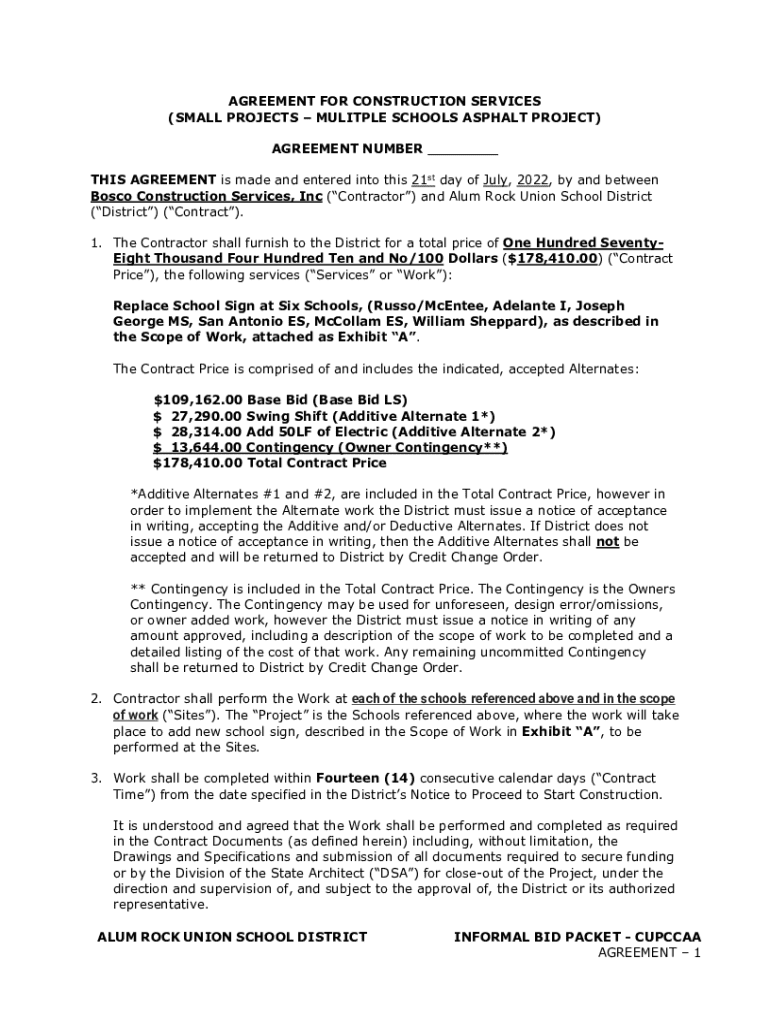 AGREEMENT FOR CONSTRUCTION SERVICES
(SMALL PROJECTS – MULITPLE SCHOOLS ASPHALT PROJECT)

AGREEMENT NUMBER ________

THIS AGREEMENT is made and entered into this 21st day of July, 2022, by and between Bosco Construction Services, Inc ("Contractor") and Alum Rock Union School District ("District") ("Contract").

1. The Contractor shall furnish to the District for a total price of One Hundred Seventy-Eight Thousand Four Hundred Ten and No/100 Dollars ($178,410.00) ("Contract Price"), the following services ("Services" or "Work"):

Replace School Sign at Six Schools, (Russo/McEntee, Adelante I, Joseph George MS, San Antonio ES, McCollam ES, William Sheppard), as described in the Scope of Work, attached as Exhibit "A".

The Contract Price is comprised of and includes the indicated, accepted Alternates:

$109,162.00 Base Bid (Base Bid LS)
$ 27,290.00 Swing Shift (Additive Alternate 1*)
$ 28,314.00 Add 50LF of Electric (Additive Alternate 2*)
$ 13,644.00 Contingency (Owner Contingency**)
$178,410.00 Total Contract Price

*Additive Alternates #1 and #2, are included in the Total Contract Price, however in order to implement the Alternate work the District must issue a notice of acceptance in writing, accepting the Additive and/or Deductive Alternates. If District does not issue a notice of acceptance in writing, then the Additive Alternates shall not be accepted and will be returned to District by Credit Change Order.

** Contingency is included in the Total Contract Price. The Contingency is the Owners Contingency. The Contingency may be used for unforeseen, design error/omissions, or owner added work, however the District must issue a notice in writing of any amount approved, including a description of the scope of work to be completed and a detailed listing of the cost of that work. Any remaining uncommitted Contingency shall be returned to District by Credit Change Order.

2. Contractor shall perform the Work at each of the schools referenced above and in the scope of work ("Sites"). The "Project" is the Schools referenced above, where the work will take place to add new school sign, described in the Scope of Work in Exhibit "A", to be performed at the Sites.

3. Work shall be completed within Fourteen (14) consecutive calendar days ("Contract Time") from the date specified in the District's Notice to Proceed to Start Construction.

It is understood and agreed that the Work shall be performed and completed as required in the Contract Documents (as defined herein) including, without limitation, the Drawings and Specifications and submission of all documents required to secure funding or by the Division of the State Architect ("DSA") for close-out of the Project, under the direction and supervision of, and subject to the approval of, the District or its authorized representative.

ALUM ROCK UNION SCHOOL DISTRICT
INFORMAL BID PACKET - CUPCCAA
AGREEMENT – 1